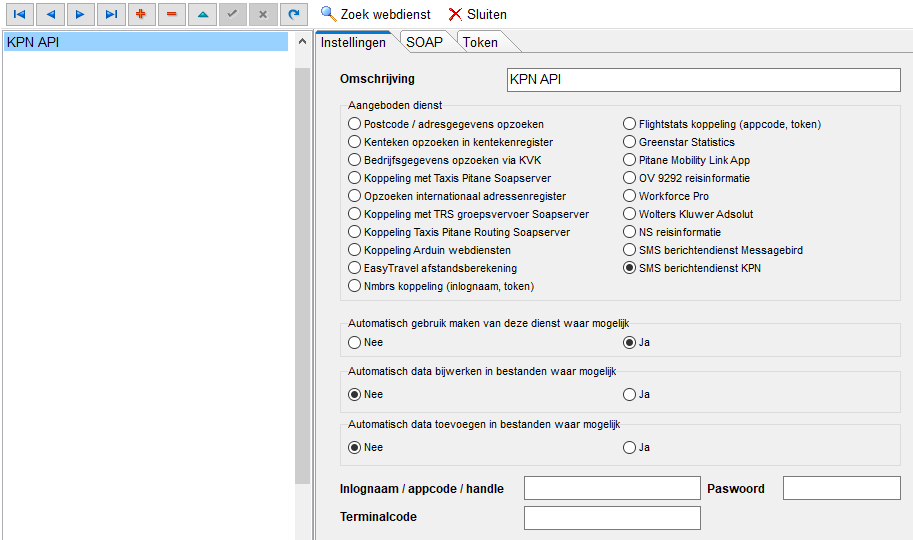 Zoek webdienst
Sluiten

KPN API

Instellingen
SOAP
Token

Omschrijving
KPN API

Aangeboden dienst
Postcode / adresgegevens opzoeken
Kenteken opzoeken in kentekenregister
Bedrijfsgegevens opzoeken via KVK
Koppeling met Taxis Pitane Soapserver
Opzoeken internationaal adressenregister
Koppeling met TRS groepsvervoer Soapserver
Koppeling Taxis Pitane Routing Soapserver
Koppeling Arduin webdiensten
EasyTravel afstandsberekening
Nmbrs koppeling (inlognaam, token)
Flightstats koppeling (appcode, token)
Greenstar Statistics
Pitane Mobility Link App
OV 9292 reisinformatie
Workforce Pro
Wolters Kluwer Adsolut
NS reisinformatie
SMS berichtendienst Messagebird
SMS berichtendienst KPN

Automatisch gebruik maken van deze dienst waar mogelijk
Nee
Ja

Automatisch data bijwerken in bestanden waar mogelijk
Nee
Ja

Automatisch data toevoegen in bestanden waar mogelijk
Nee
Ja

Inlognaam / appcode / handle
Paswoord
Terminalcode